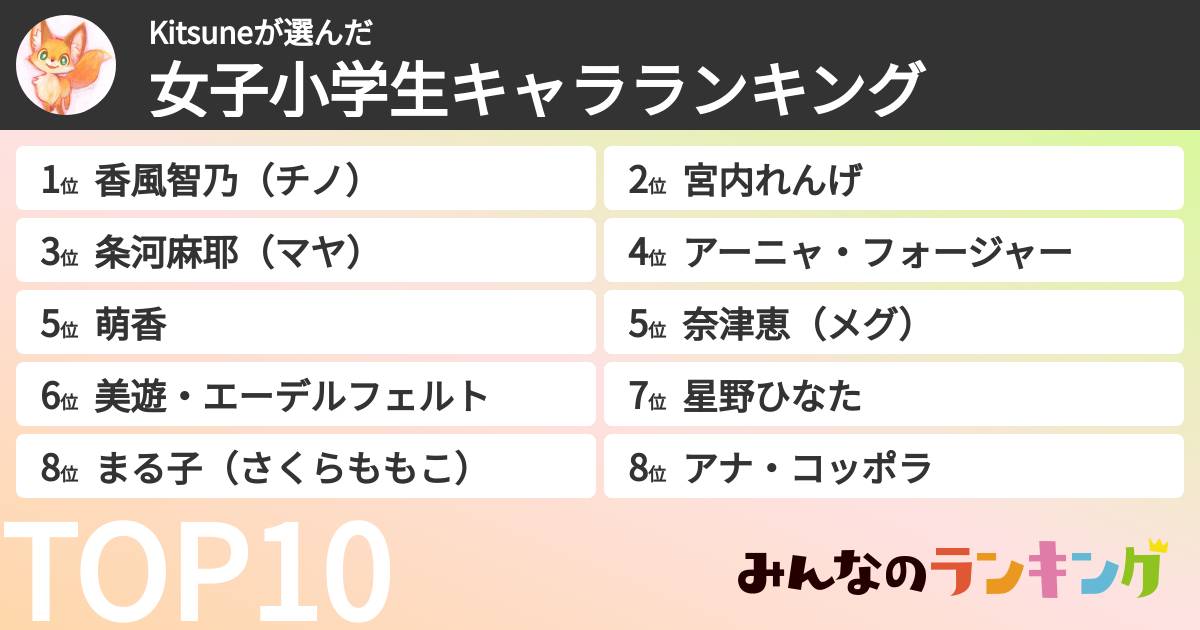 Kitsuneが選んだ
女子小学生キャラランキング

1位 香風智乃（チノ）
2位 宮内れんげ
3位 条河麻耶（マヤ）
4位 アーニャ・フォージャー
5位 萌香
5位 奈津恵（メグ）
6位 美遊・エーデルフェルト
7位 星野ひなた
8位 まる子（さくらももこ）
8位 アナ・コッポラ

TOP10

みんなのランキング